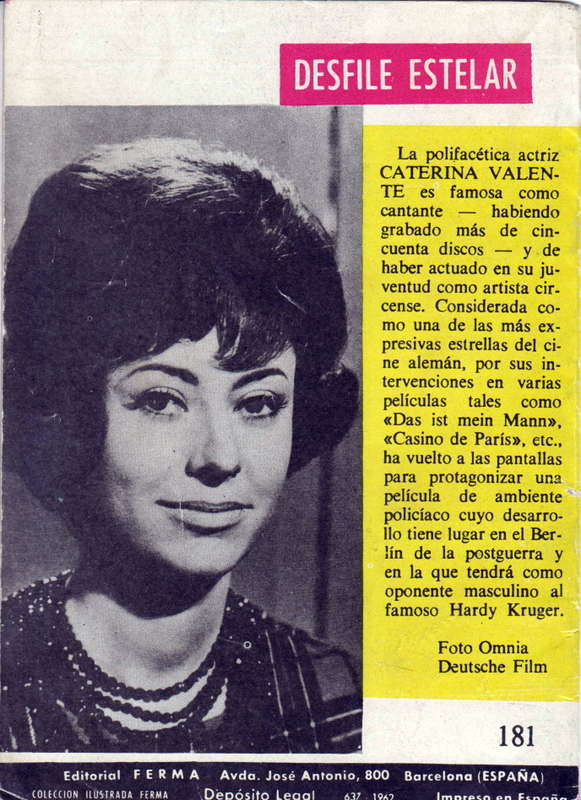 DESFILE ESTELAR

La polifacética actriz CATERINA VALENTE es famosa como cantante — habiendo grabado más de cincuenta discos — y de haber actuado en su juventud como artista circense. Considerada como una de las más expresivas estrellas del cine alemán, por sus intervenciones en varias películas tales como «Das ist mein Mann», «Casino de París», etc., ha vuelto a las pantallas para protagonizar una película de ambiente policíaco cuyo desarrollo tiene lugar en el Berlín de la postguerra y en la que tendrá como oponente masculino al famoso Hardy Kruger.

Foto Omnia
Deutsche Film

181

Editorial FERMA Avda. José Antonio, 800 Barcelona (ESPAÑA)

COLECCION ILUSTRADA FERMA Depósito Legal 637 - 1962 Impreso en España